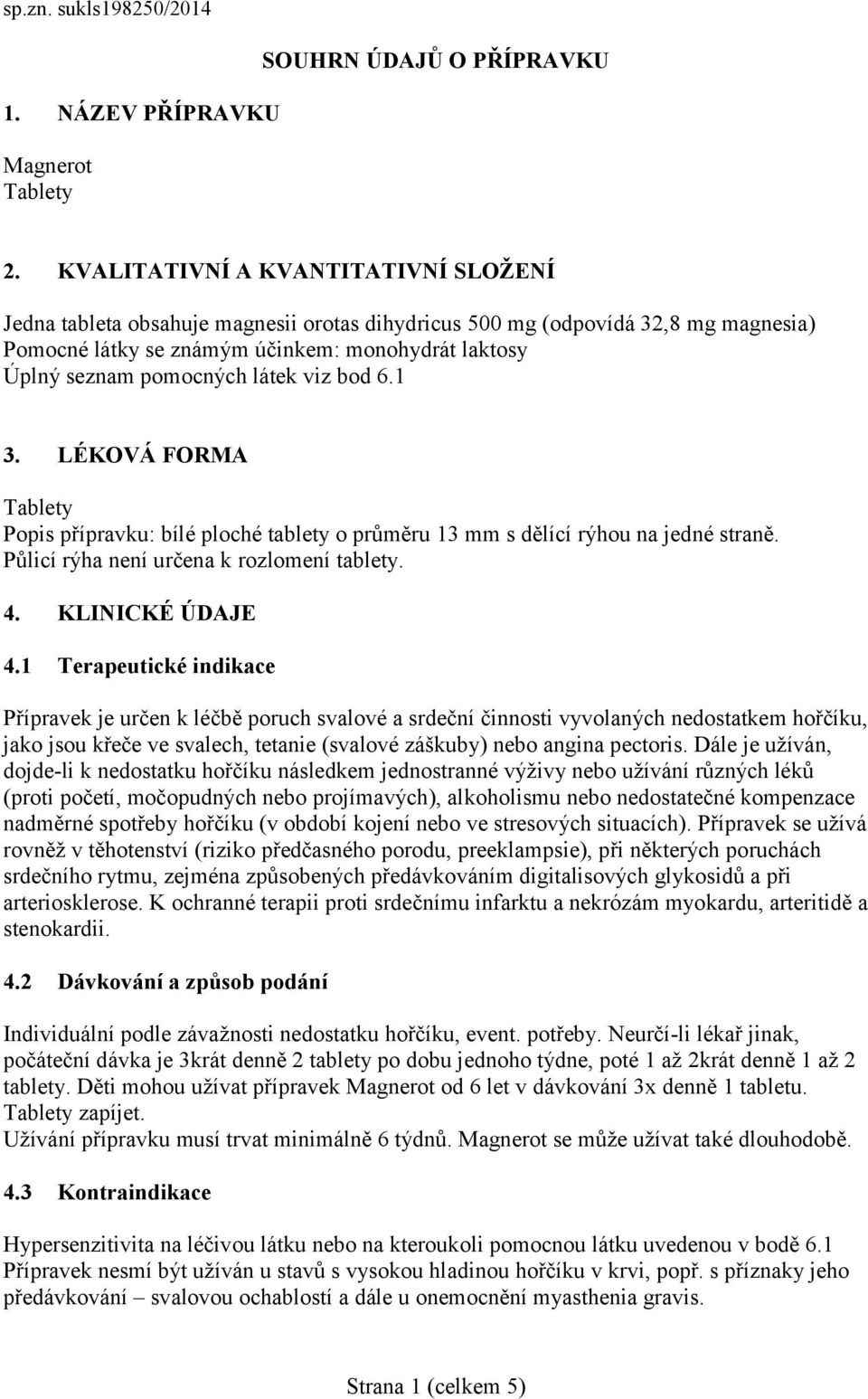 sp.zn. sukls198250/2014

SOUHRN ÚDAJŮ O PŘÍPRAVKU

1. NÁZEV PŘÍPRAVKU

Magnerot
Tablety

2. KVALITATIVNÍ A KVANTITATIVNÍ SLOŽENÍ

Jedna tableta obsahuje magnesii orotas dihydricus 500 mg (odpovídá 32,8 mg magnesia)
Pomocné látky se známým účinkem: monohydrát laktosy
Úplný seznam pomocných látek viz bod 6.1

3. LÉKOVÁ FORMA

Tablety
Popis přípravku: bílé ploché tablety o průměru 13 mm s dělící rýhou na jedné straně.
Půlicí rýha není určena k rozlomení tablety.

4. KLINICKÉ ÚDAJE

4.1 Terapeutické indikace

Přípravek je určen k léčbě poruch svalové a srdeční činnosti vyvolaných nedostatkem hořčíku, jako jsou křeče ve svalech, tetanie (svalové záškuby) nebo angina pectoris. Dále je užíván, dojde-li k nedostatku hořčíku následkem jednostranné výživy nebo užívání různých léků (proti početí, močopudných nebo projímavých), alkoholismu nebo nedostatečné kompenzace nadměrné spotřeby hořčíku (v období kojení nebo ve stresových situacích). Přípravek se užívá rovněž v těhotenství (riziko předčasného porodu, preeklampsie), při některých poruchách srdečního rytmu, zejména způsobených předávkováním digitalisových glykosidů a při arteriosklerose. K ochranné terapii proti srdečnímu infarktu a nekrózám myokardu, arteritidě a stenokardii.

4.2 Dávkování a způsob podání

Individuální podle závažnosti nedostatku hořčíku, event. potřeby. Neurčí-li lékař jinak, počáteční dávka je 3krát denně 2 tablety po dobu jednoho týdne, poté 1 až 2krát denně 1 až 2 tablety. Děti mohou užívat přípravek Magnerot od 6 let v dávkování 3x denně 1 tabletu. Tablety zapíjet.
Užívání přípravku musí trvat minimálně 6 týdnů. Magnerot se může užívat také dlouhodobě.

4.3 Kontraindikace

Hypersenzitivita na léčivou látku nebo na kteroukoli pomocnou látku uvedenou v bodě 6.1
Přípravek nesmí být užíván u stavů s vysokou hladinou hořčíku v krvi, popř. s příznaky jeho předávkování – svalovou ochablostí a dále u onemocnění myasthenia gravis.

Strana 1 (celkem 5)